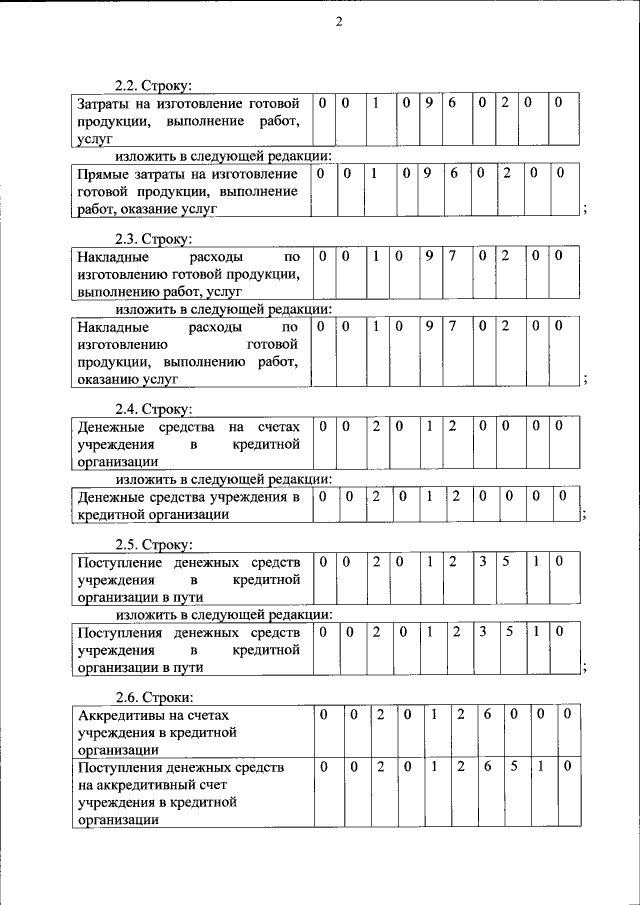 2

2.2. Строку:

| Затраты на изготовление готовой продукции, выполнение работ, услуг | 0 | 0 | 1 | 0 | 9 | 6 | 0 | 2 | 0 | 0 |
|---|---|---|---|---|---|---|---|---|---|---|

изложить в следующей редакции:

| Прямые затраты на изготовление готовой продукции, выполнение работ, оказание услуг | 0 | 0 | 1 | 0 | 9 | 6 | 0 | 2 | 0 | 0 |
|---|---|---|---|---|---|---|---|---|---|---|

;

2.3. Строку:

| Накладные расходы по изготовлению готовой продукции, выполнению работ, услуг | 0 | 0 | 1 | 0 | 9 | 7 | 0 | 2 | 0 | 0 |
|---|---|---|---|---|---|---|---|---|---|---|

изложить в следующей редакции:

| Накладные расходы по изготовлению готовой продукции, выполнению работ, оказанию услуг | 0 | 0 | 1 | 0 | 9 | 7 | 0 | 2 | 0 | 0 |
|---|---|---|---|---|---|---|---|---|---|---|

;

2.4. Строку:

| Денежные средства на счетах учреждения в кредитной организации | 0 | 0 | 2 | 0 | 1 | 2 | 0 | 0 | 0 | 0 |
|---|---|---|---|---|---|---|---|---|---|---|

изложить в следующей редакции:

| Денежные средства учреждения в кредитной организации | 0 | 0 | 2 | 0 | 1 | 2 | 0 | 0 | 0 | 0 |
|---|---|---|---|---|---|---|---|---|---|---|

;

2.5. Строку:

| Поступление денежных средств учреждения в кредитной организации в пути | 0 | 0 | 2 | 0 | 1 | 2 | 3 | 5 | 1 | 0 |
|---|---|---|---|---|---|---|---|---|---|---|

изложить в следующей редакции:

| Поступления денежных средств учреждения в кредитной организации в пути | 0 | 0 | 2 | 0 | 1 | 2 | 3 | 5 | 1 | 0 |
|---|---|---|---|---|---|---|---|---|---|---|

;

2.6. Строки:

| Аккредитивы на счетах учреждения в кредитной организации | 0 | 0 | 2 | 0 | 1 | 2 | 6 | 0 | 0 | 0 |
|---|---|---|---|---|---|---|---|---|---|---|
| Поступления денежных средств на аккредитивный счет учреждения в кредитной организации | 0 | 0 | 2 | 0 | 1 | 2 | 6 | 5 | 1 | 0 |